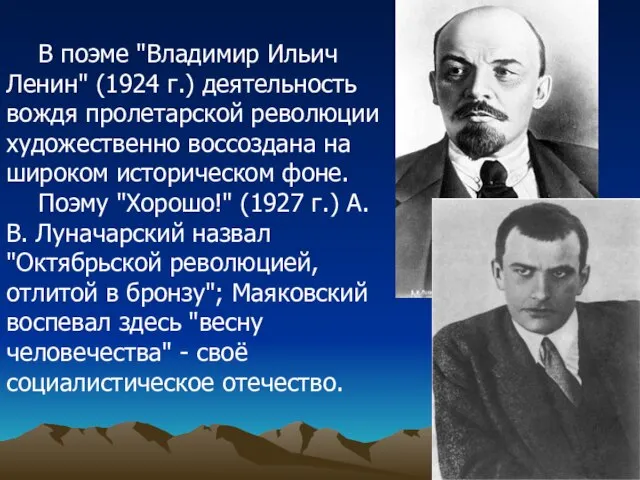 В поэме "Владимир Ильич Ленин" (1924 г.) деятельность вождя пролетарской революции художественно воссоздана на широком историческом фоне.

Поэму "Хорошо!" (1927 г.) А. В. Луначарский назвал "Октябрьской революцией, отлитой в бронзу"; Маяковский воспевал здесь "весну человечества" - своё социалистическое отечество.